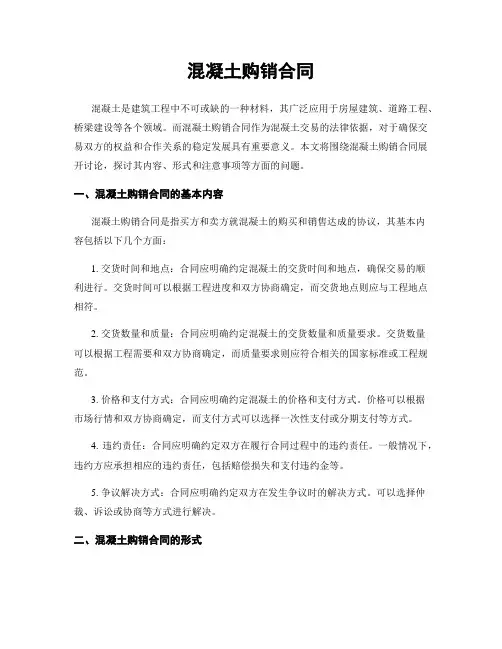 混凝土购销合同

混凝土是建筑工程中不可或缺的一种材料，其广泛应用于房屋建筑、道路工程、桥梁建设等各个领域。而混凝土购销合同作为混凝土交易的法律依据，对于确保交易双方的权益和合作关系的稳定发展具有重要意义。本文将围绕混凝土购销合同展开讨论，探讨其内容、形式和注意事项等方面的问题。

一、混凝土购销合同的基本内容

混凝土购销合同是指买方和卖方就混凝土的购买和销售达成的协议，其基本内容包括以下几个方面：

1. 交货时间和地点：合同应明确约定混凝土的交货时间和地点，确保交易的顺利进行。交货时间可以根据工程进度和双方协商确定，而交货地点则应与工程地点相符。

2. 交货数量和质量：合同应明确约定混凝土的交货数量和质量要求。交货数量可以根据工程需要和双方协商确定，而质量要求则应符合相关的国家标准或工程规范。

3. 价格和支付方式：合同应明确约定混凝土的价格和支付方式。价格可以根据市场行情和双方协商确定，而支付方式可以选择一次性支付或分期支付等方式。

4. 违约责任：合同应明确约定双方在履行合同过程中的违约责任。一般情况下，违约方应承担相应的违约责任，包括赔偿损失和支付违约金等。

5. 争议解决方式：合同应明确约定双方在发生争议时的解决方式。可以选择仲裁、诉讼或协商等方式进行解决。

二、混凝土购销合同的形式